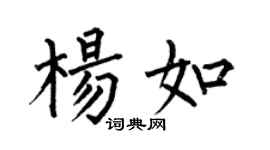 楊如

词典网